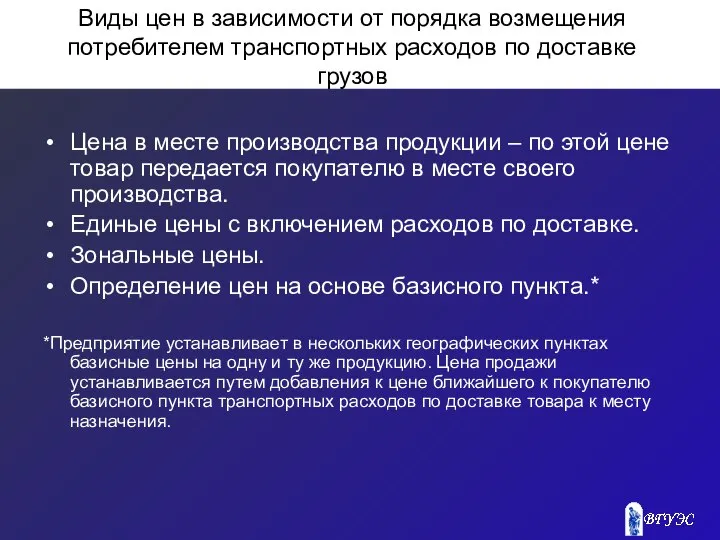 Виды цен в зависимости от порядка возмещения потребителем транспортных расходов по доставке грузов

• Цена в месте производства продукции – по этой цене товар передается покупателю в месте своего производства.
• Единые цены с включением расходов по доставке.
• Зональные цены.
• Определение цен на основе базисного пункта.*

*Предприятие устанавливает в нескольких географических пунктах базисные цены на одну и ту же продукцию. Цена продажи устанавливается путем добавления к цене ближайшего к покупателю базисного пункта транспортных расходов по доставке товара к месту назначения.

ВГУЭС